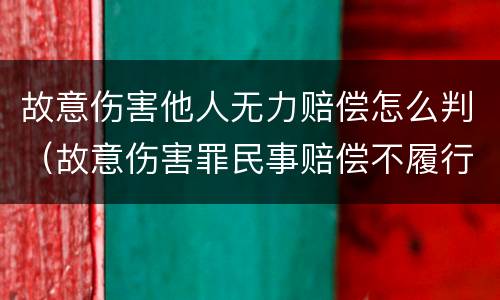 故意伤害他人无力赔偿怎么判（故意伤害罪民事赔偿不履行